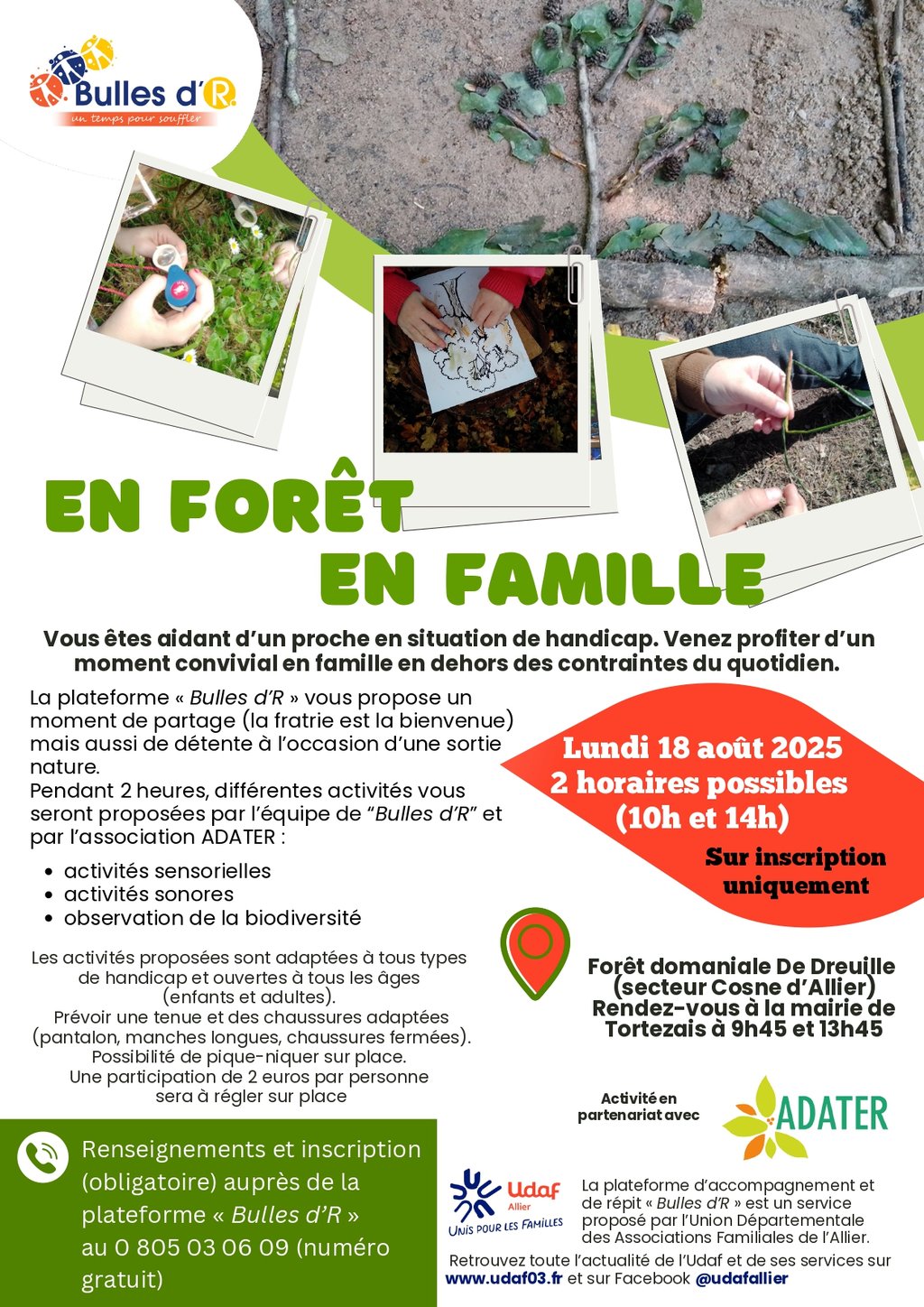 Bulles d'R
un temps pour souffler

EN FORÊT
EN FAMILLE

Vous êtes aidant d'un proche en situation de handicap. Venez profiter d'un moment convivial en famille en dehors des contraintes du quotidien.

La plateforme « Bulles d'R » vous propose un moment de partage (la fratrie est la bienvenue) mais aussi de détente à l'occasion d'une sortie nature.
Pendant 2 heures, différentes activités vous seront proposées par l'équipe de "Bulles d'R" et par l'association ADATER :

• activités sensorielles
• activités sonores
• observation de la biodiversité

Les activités proposées sont adaptées à tous types de handicap et ouvertes à tous les âges (enfants et adultes).
Prévoir une tenue et des chaussures adaptées (pantalon, manches longues, chaussures fermées).
Possibilité de pique-niquer sur place.
Une participation de 2 euros par personne sera à régler sur place

Lundi 18 août 2025
2 horaires possibles
(10h et 14h)

Sur inscription uniquement

Forêt domaniale De Dreuille
(secteur Cosne d'Allier)
Rendez-vous à la mairie de Tortezais à 9h45 et 13h45

Activité en partenariat avec
ADATER

Renseignements et inscription (obligatoire) auprès de la plateforme « Bulles d'R » au 0 805 03 06 09 (numéro gratuit)

Udaf
Allier
UNIS POUR LES FAMILLES

La plateforme d'accompagnement et de répit « Bulles d'R » est un service proposé par l'Union Départementale des Associations Familiales de l'Allier.

Retrouvez toute l'actualité de l'Udaf et de ses services sur www.udaf03.fr et sur Facebook @udafallier